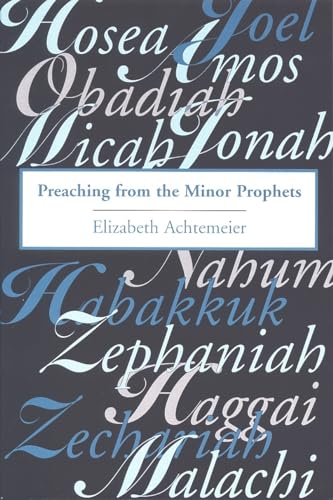 Hosea Joel
Amos
Obadiah
Micah Jonah

Preaching from the Minor Prophets

Elizabeth Achtemeier

Nahum
Habakkuk
Zephaniah
Haggai
Zechariah
Malachi